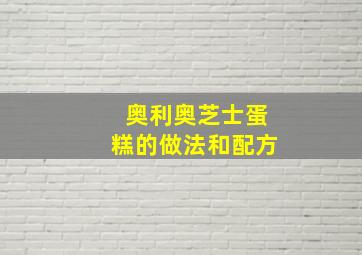 奥利奥芝士蛋糕的做法和配方